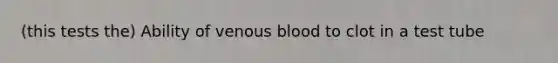 (this tests the) Ability of venous blood to clot in a test tube